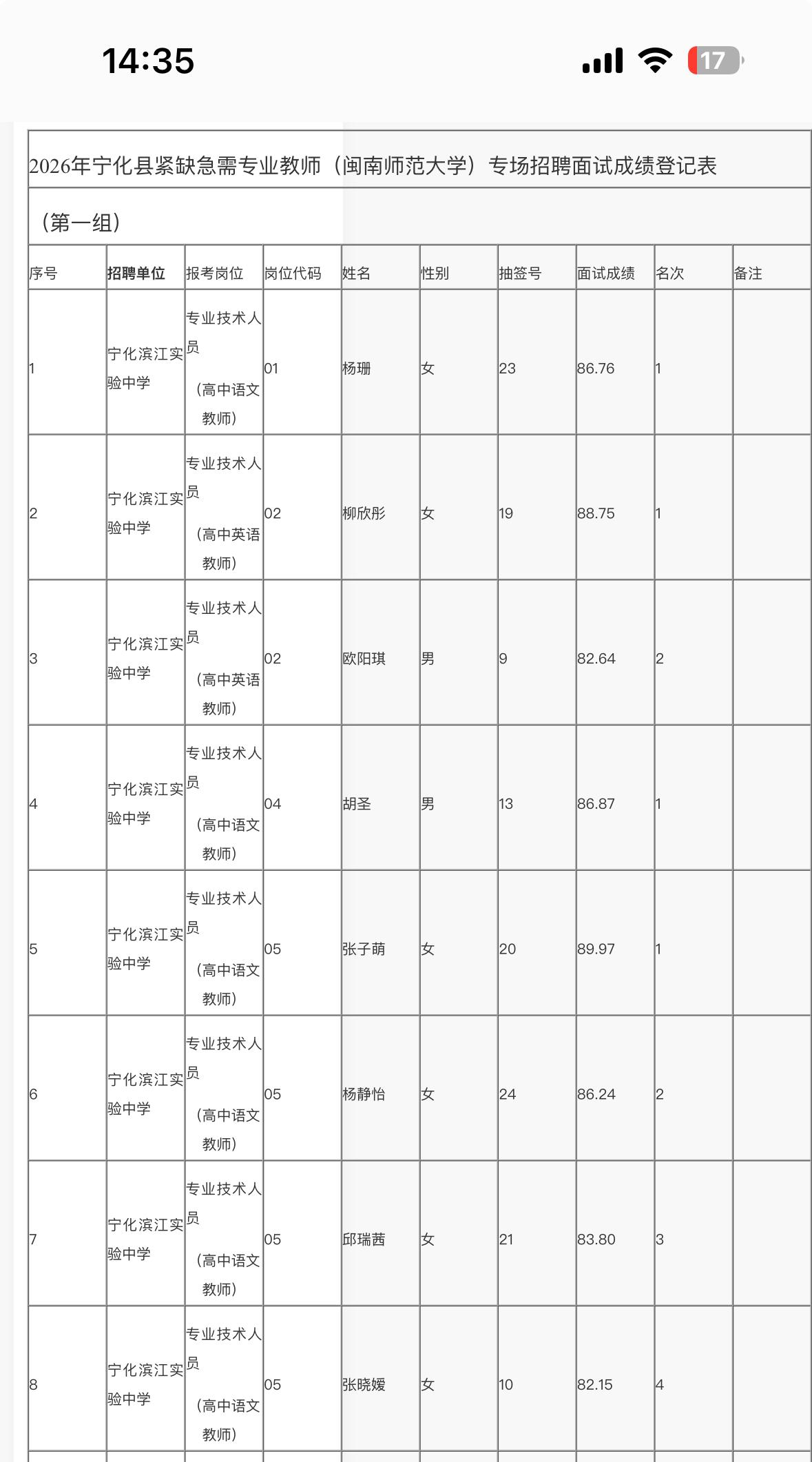 14:35

17

2026年宁化县紧缺急需专业教师（闽南师范大学）专场招聘面试成绩登记表

（第一组）

| 序号 | 招聘单位 | 报考岗位 | 岗位代码 | 姓名 | 性别 | 抽签号 | 面试成绩 | 名次 | 备注 |
|---|---|---|---|---|---|---|---|---|---|
| 1 | 宁化滨江实验中学 | 专业技术人员（高中语文教师） | 01 | 杨珊 | 女 | 23 | 86.76 | 1 | |
| 2 | 宁化滨江实验中学 | 专业技术人员（高中英语教师） | 02 | 柳欣彤 | 女 | 19 | 88.75 | 1 | |
| 3 | 宁化滨江实验中学 | 专业技术人员（高中英语教师） | 02 | 欧阳琪 | 男 | 9 | 82.64 | 2 | |
| 4 | 宁化滨江实验中学 | 专业技术人员（高中语文教师） | 04 | 胡圣 | 男 | 13 | 86.87 | 1 | |
| 5 | 宁化滨江实验中学 | 专业技术人员（高中语文教师） | 05 | 张子萌 | 女 | 20 | 89.97 | 1 | |
| 6 | 宁化滨江实验中学 | 专业技术人员（高中语文教师） | 05 | 杨静怡 | 女 | 24 | 86.24 | 2 | |
| 7 | 宁化滨江实验中学 | 专业技术人员（高中语文教师） | 05 | 邱瑞茜 | 女 | 21 | 83.80 | 3 | |
| 8 | 宁化滨江实验中学 | 专业技术人员（高中语文教师） | 05 | 张晓媛 | 女 | 10 | 82.15 | 4 | |